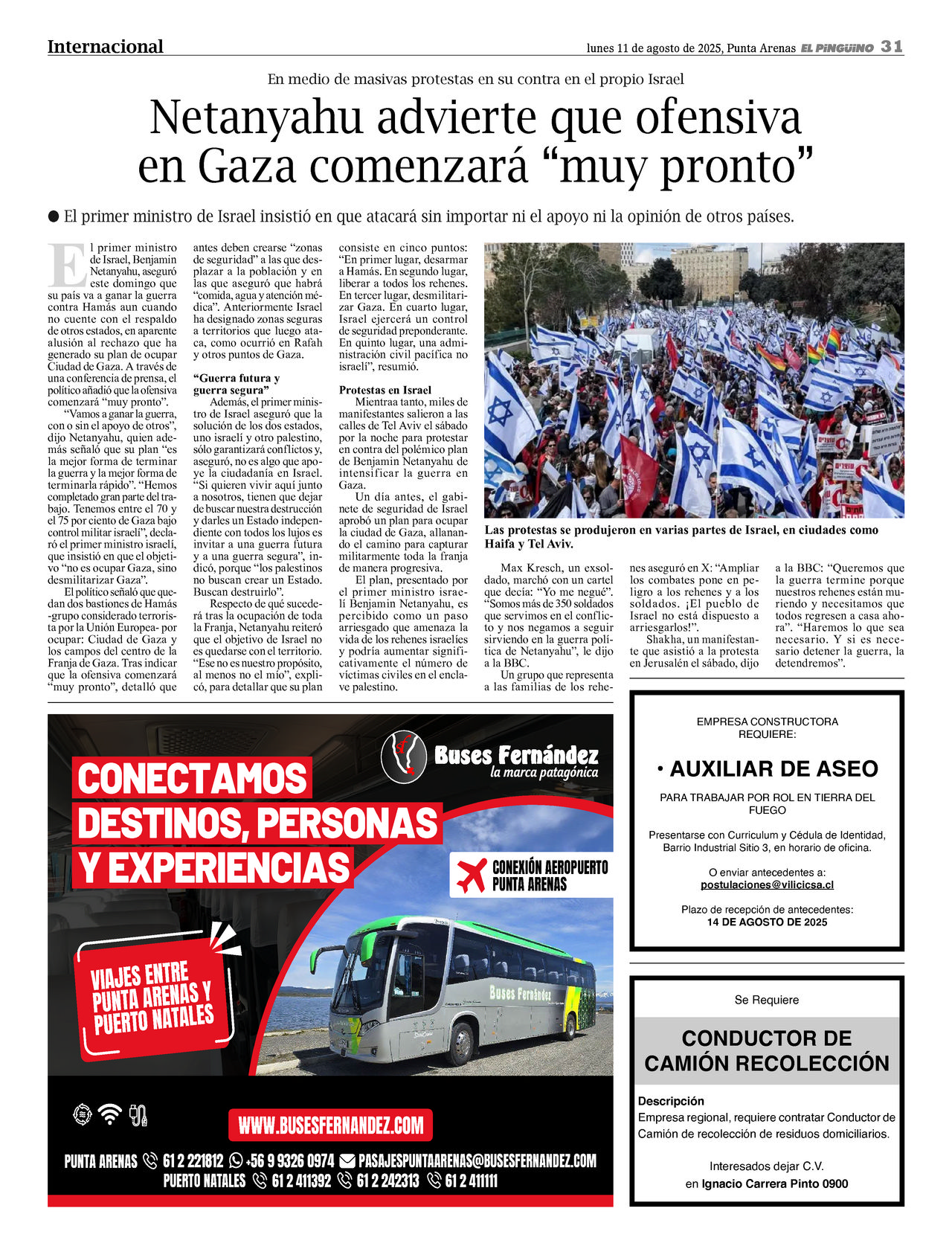 Internacional

lunes 11 de agosto de 2025, Punta Arenas EL PINGÜINO 31

En medio de masivas protestas en su contra en el propio Israel

Netanyahu advierte que ofensiva en Gaza comenzará “muy pronto”

● El primer ministro de Israel insistió en que atacará sin importar ni el apoyo ni la opinión de otros países.

El primer ministro de Israel, Benjamin Netanyahu, aseguró este domingo que su país va a ganar la guerra contra Hamás aun cuando no cuente con el respaldo de otros estados, en aparente alusión al rechazo que ha generado su plan de ocupar Ciudad de Gaza. A través de una conferencia de prensa, el político añadió que la ofensiva comenzará “muy pronto”.

“Vamos a ganar la guerra, con o sin el apoyo de otros”, dijo Netanyahu, quien además señaló que su plan “es la mejor forma de terminar la guerra y la mejor forma de terminarla rápido”. “Hemos completado gran parte del trabajo. Tenemos entre el 70 y el 75 por ciento de Gaza bajo control militar israelí”, declaró el primer ministro israelí, que insistió en que el objetivo “no es ocupar Gaza, sino desmilitarizar Gaza”.

El político señaló que quedan dos bastiones de Hamás -grupo considerado terrorista por la Unión Europea- por ocupar: Ciudad de Gaza y los campos del centro de la Franja de Gaza. Tras indicar que la ofensiva comenzará “muy pronto”, detalló que antes deben crearse “zonas de seguridad” a las que desplazar a la población y en las que aseguró que habrá “comida, agua y atención médica”. Anteriormente Israel ha designado zonas seguras a territorios que luego ataca, como ocurrió en Rafah y otros puntos de Gaza.

“Guerra futura y guerra segura”
Además, el primer ministro de Israel aseguró que la solución de los dos estados, uno israelí y otro palestino, sólo garantizará conflictos y, aseguró, no es algo que apoye la ciudadanía en Israel. “Si quieren vivir aquí junto a nosotros, tienen que dejar de buscar nuestra destrucción y darles un Estado independiente con todos los lujos es invitar a una guerra futura y a una guerra segura”, indicó, porque “los palestinos no buscan crear un Estado. Buscan destruirlo”.

Respecto de qué sucederá tras la ocupación de toda la Franja, Netanyahu reiteró que el objetivo de Israel no es quedarse con el territorio. “Ese no es nuestro propósito, al menos no el mío”, explicó, para detallar que su plan consiste en cinco puntos: “En primer lugar, desarmar a Hamás. En segundo lugar, liberar a todos los rehenes. En tercer lugar, desmilitarizar Gaza. En cuarto lugar, Israel ejercerá un control de seguridad preponderante. En quinto lugar, una administración civil pacífica no israelí”, resumió.

Protestas en Israel
Mientraa tanto, miles de manifestantes salieron a las calles de Tel Aviv el sábado por la noche para protestar en contra del polémico plan de Benjamin Netanyahu de intensificar la guerra en Gaza.

Un día antes, el gabinete de seguridad de Israel aprobó un plan para ocupar la ciudad de Gaza, allanando el camino para capturar militarmente toda la franja de manera progresiva.

El plan, presentado por el primer ministro israelí Benjamin Netanyahu, es percibido como un paso arriesgado que amenaza la vida de los rehenes israelíes y podría aumentar significativamente el número de víctimas civiles en el enclave palestino.

Las protestas se produjeron en varias partes de Israel, en ciudades como Haifa y Tel Aviv.

Max Kresch, un exsoldado, marchó con un cartel que decía: “Yo me negué”. “Somos más de 350 soldados que servimos en el conflicto y nos negamos a seguir sirviendo en la guerra política de Netanyahu”, le dijo a la BBC.

Un grupo que representa a las familias de los rehenes aseguró en X: “Ampliar los combates pone en peligro a los rehenes y a los soldados. ¡El pueblo de Israel no está dispuesto a arriesgarlos!”.

Shakha, un manifestante que asistió a la protesta en Jerusalén el sábado, dijo a la BBC: “Queremos que la guerra termine porque nuestros rehenes están muriendo y necesitamos que todos regresen a casa ahora”. “Haremos lo que sea necesario. Y si es necesario detener la guerra, la detendremos”.

Buses Fernández
la marca patagónica

CONECTAMOS DESTINOS, PERSONAS Y EXPERIENCIAS

CONEXIÓN AEROPUERTO PUNTA ARENAS

VIAJES ENTRE PUNTA ARENAS Y PUERTO NATALES

Buses Fernández

WWW.BUSESFERNANDEZ.COM

PUNTA ARENAS 61 2 221812 +56 9 9326 0974 PASAJESPUNTAARENAS@BUSESFERNANDEZ.COM
PUERTO NATALES 61 2 411392 61 2 242313 61 2 411111

EMPRESA CONSTRUCTORA REQUIERE:

• AUXILIAR DE ASEO

PARA TRABAJAR POR ROL EN TIERRA DEL FUEGO

Presentarse con Curriculum y Cédula de Identidad, Barrio Industrial Sitio 3, en horario de oficina.

O enviar antecedentes a:
postulaciones@vilicicsa.cl

Plazo de recepción de antecedentes:
14 DE AGOSTO DE 2025

Se Requiere

CONDUCTOR DE CAMIÓN RECOLECCIÓN

Descripción
Empresa regional, requiere contratar Conductor de Camión de recolección de residuos domiciliarios.

Interesados dejar C.V.
en Ignacio Carrera Pinto 0900